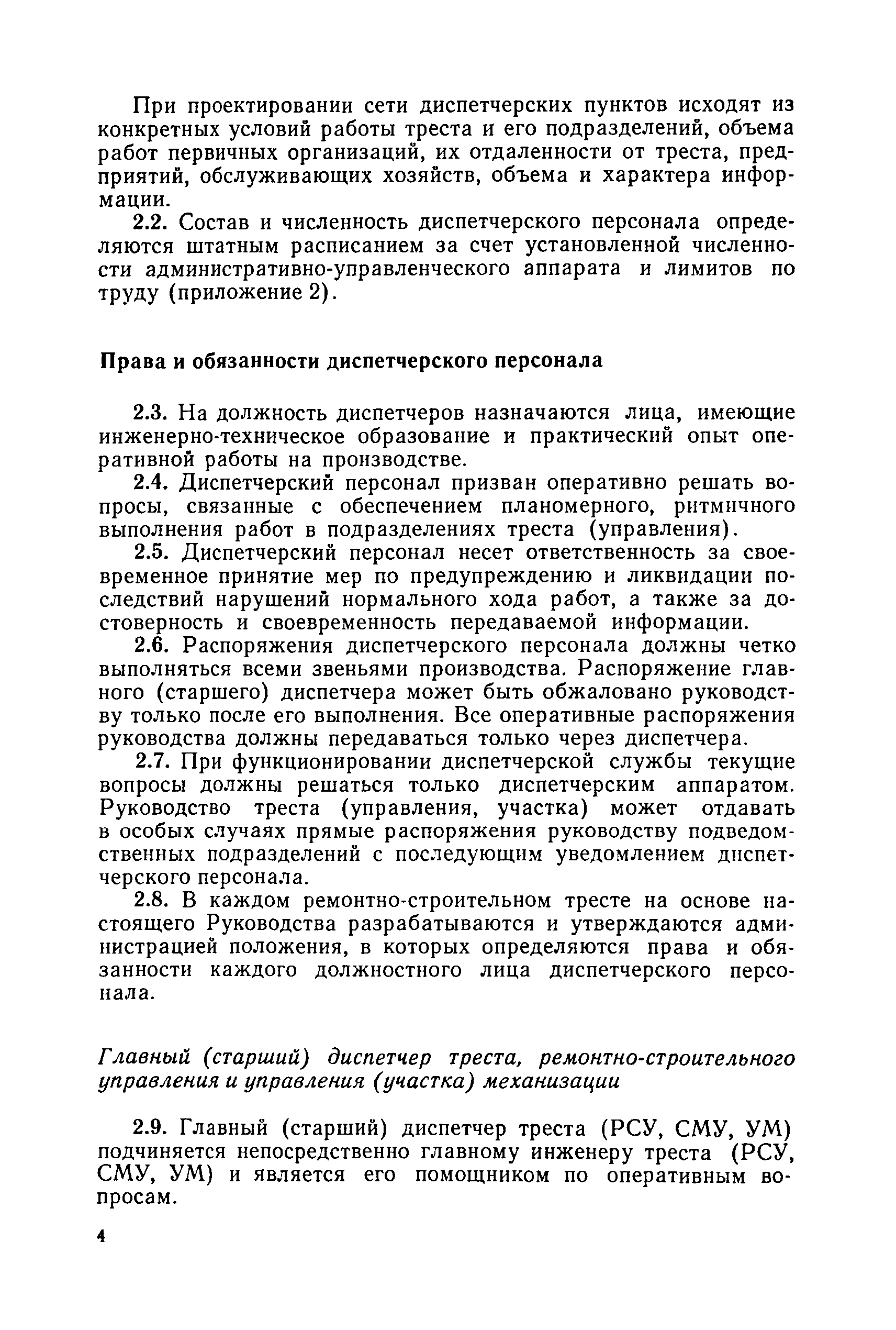 При проектировании сети диспетчерских пунктов исходят из конкретных условий работы треста и его подразделений, объема работ первичных организаций, их отдаленности от треста, предприятий, обслуживающих хозяйств, объема и характера информации.

2.2. Состав и численность диспетчерского персонала определяются штатным расписанием за счет установленной численности административно-управленческого аппарата и лимитов по труду (приложение 2).

Права и обязанности диспетчерского персонала

2.3. На должность диспетчеров назначаются лица, имеющие инженерно-техническое образование и практический опыт оперативной работы на производстве.

2.4. Диспетчерский персонал призван оперативно решать вопросы, связанные с обеспечением планомерного, ритмичного выполнения работ в подразделениях треста (управления).

2.5. Диспетчерский персонал несет ответственность за своевременное принятие мер по предупреждению и ликвидации последствий нарушений нормального хода работ, а также за достоверность и своевременность передаваемой информации.

2.6. Распоряжения диспетчерского персонала должны четко выполняться всеми звеньями производства. Распоряжение главного (старшего) диспетчера может быть обжаловано руководству только после его выполнения. Все оперативные распоряжения руководства должны передаваться только через диспетчера.

2.7. При функционировании диспетчерской службы текущие вопросы должны решаться только диспетчерским аппаратом. Руководство треста (управления, участка) может отдавать в особых случаях прямые распоряжения руководству подведомственных подразделений с последующим уведомлением диспетчерского персонала.

2.8. В каждом ремонтно-строительном тресте на основе настоящего Руководства разрабатываются и утверждаются администрацией положения, в которых определяются права и обязанности каждого должностного лица диспетчерского персонала.

Главный (старший) диспетчер треста, ремонтно-строительного управления и управления (участка) механизации

2.9. Главный (старший) диспетчер треста (РСУ, СМУ, УМ) подчиняется непосредственно главному инженеру треста (РСУ, СМУ, УМ) и является его помощником по оперативным вопросам.

4